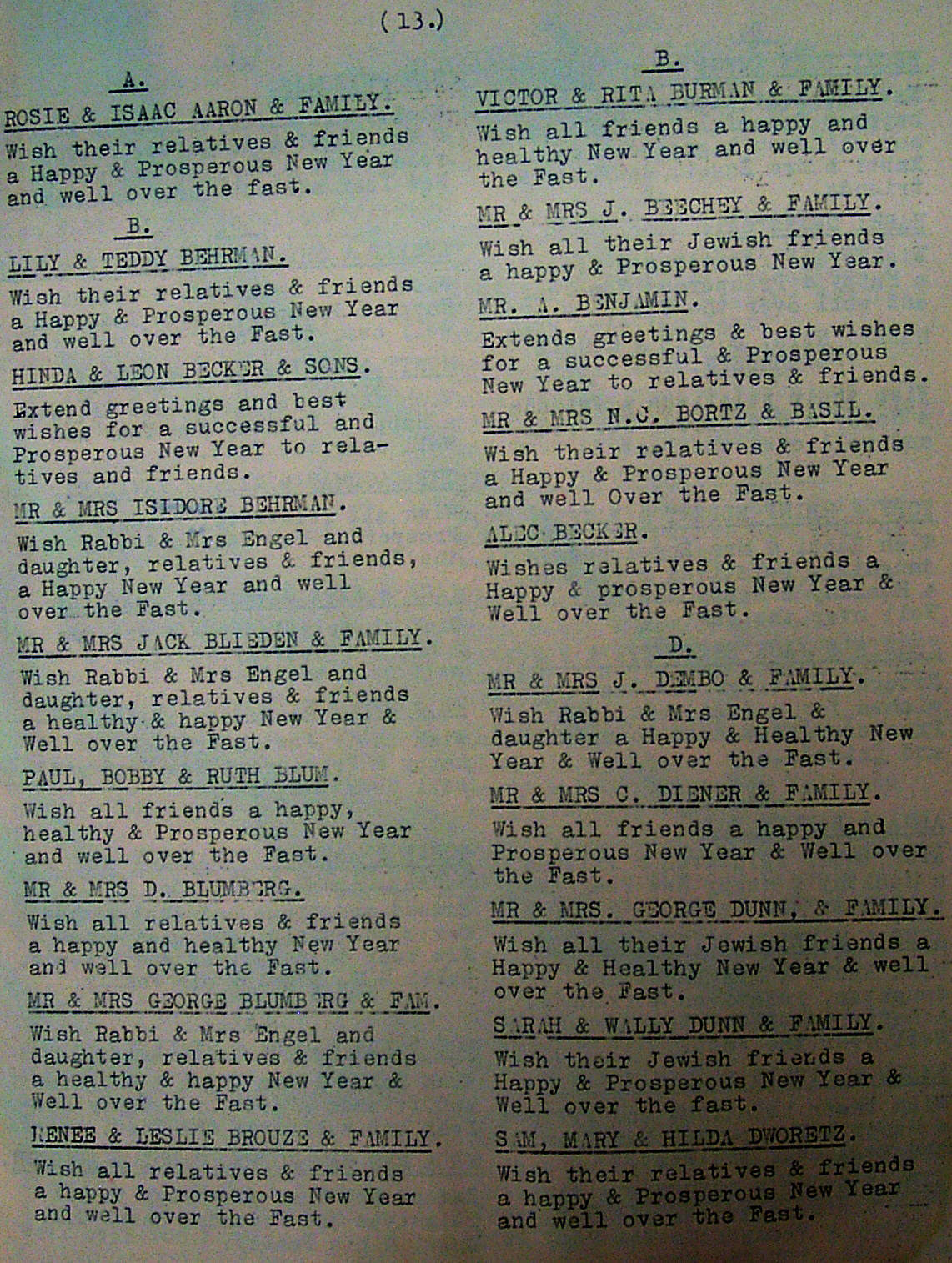 (13.)

A.

ROSIE & ISAAC AARON & FAMILY.

Wish their relatives & friends a Happy & Prosperous New Year and well over the fast.

B.

LILY & TEDDY BEHRMAN.

Wish their relatives & friends a Happy & Prosperous New Year and well over the Fast.

HINDA & LEON BECKER & SONS.

Extend greetings and best wishes for a successful and Prosperous New Year to relatives and friends.

MR & MRS ISIDORE BEHRMAN.

Wish Rabbi & Mrs Engel and daughter, relatives & friends, a Happy New Year and well over the Fast.

MR & MRS JACK BLIEDEN & FAMILY.

Wish Rabbi & Mrs Engel and daughter, relatives & friends a healthy & happy New Year & Well over the Fast.

PAUL, BOBBY & RUTH BLUM.

Wish all friends a happy, healthy & Prosperous New Year and well over the Fast.

MR & MRS D. BLUMBERG.

Wish all relatives & friends a happy and healthy New Year and well over the Fast.

MR & MRS GEORGE BLUMBERG & FAM.

Wish Rabbi & Mrs Engel and daughter, relatives & friends a healthy & happy New Year & Well over the Fast.

RENEE & LESLIE BROUZE & FAMILY.

Wish all relatives & friends a happy & Prosperous New Year and well over the Fast.

B.

VICTOR & RITA BURMAN & FAMILY.

Wish all friends a happy and healthy New Year and well over the Fast.

MR & MRS J. BEECHEY & FAMILY.

Wish all their Jewish friends a happy & Prosperous New Year.

MR. A. BENJAMIN.

Extends greetings & best wishes for a successful & Prosperous New Year to relatives & friends.

MR & MRS N.C. BORTZ & BASIL.

Wish their relatives & friends a Happy & Prosperous New Year and well Over the Fast.

ALEC BECKER.

Wishes relatives & friends a Happy & prosperous New Year & Well over the Fast.

D.

MR & MRS J. DEMBO & FAMILY.

Wish Rabbi & Mrs Engel & daughter a Happy & Healthy New Year & Well over the Fast.

MR & MRS C. DIENER & FAMILY.

Wish all friends a happy and Prosperous New Year & Well over the Fast.

MR & MRS. GEORGE DUNN, & FAMILY.

Wish all their Jewish friends a Happy & Healthy New Year & well over the Fast.

SARAH & WALLY DUNN & FAMILY.

Wish their Jewish friends a Happy & Prosperous New Year & Well over the fast.

SAM, MARY & HILDA DWORETZ.

Wish their relatives & friends a happy & Prosperous New Year and well over the Fast.